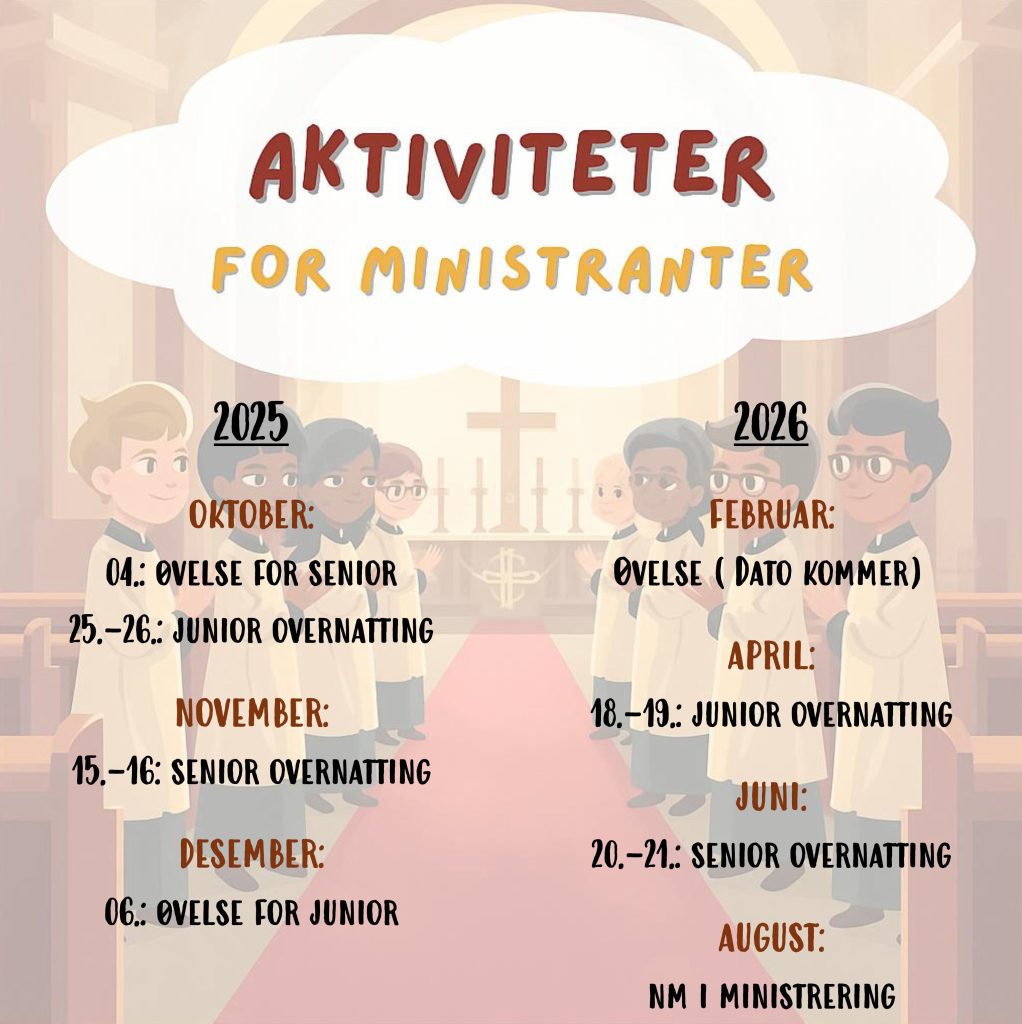 AKTIVITETER
FOR MINISTRANTER

2025

OKTOBER:
04.: ØVELSE FOR SENIOR
25.-26.: JUNIOR OVERNATTING

NOVEMBER:
15.-16: SENIOR OVERNATTING

DESEMBER:
06.: ØVELSE FOR JUNIOR

2026

FEBRUAR:
ØVELSE ( DATO KOMMER)

APRIL:
18.-19.: JUNIOR OVERNATTING

JUNI:
20.-21.: SENIOR OVERNATTING

AUGUST:
NM I MINISTRERING